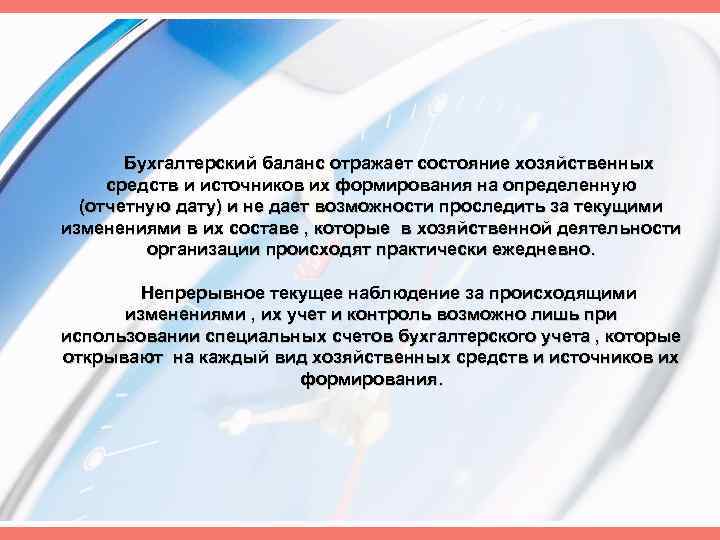 Бухгалтерский баланс отражает состояние хозяйственных средств и источников их формирования на определенную (отчетную дату) и не дает возможности проследить за текущими изменениями в их составе , которые в хозяйственной деятельности организации происходят практически ежедневно.

Непрерывное текущее наблюдение за происходящими изменениями , их учет и контроль возможно лишь при использовании специальных счетов бухгалтерского учета , которые открывают на каждый вид хозяйственных средств и источников их формирования.